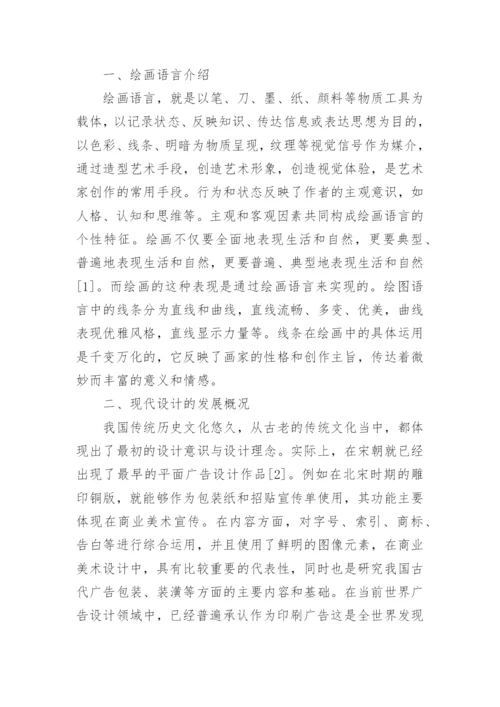 一、绘画语言介绍

绘画语言，就是以笔、刀、墨、纸、颜料等物质工具为载体，以记录状态、反映知识、传达信息或表达思想为目的，以色彩、线条、明暗为物质呈现，纹理等视觉信号作为媒介，通过造型艺术手段，创造艺术形象，创造视觉体验，是艺术家创作的常用手段。行为和状态反映了作者的主观意识，如人格、认知和思维等。主观和客观因素共同构成绘画语言的个性特征。绘画不仅要全面地表现生活和自然，更要典型、普遍地表现生活和自然，更要普遍、典型地表现生活和自然[1]。而绘画的这种表现是通过绘画语言来实现的。绘图语言中的线条分为直线和曲线，直线流畅、多变、优美，曲线表现优雅风格，直线显示力量等。线条在绘画中的具体运用是千变万化的，它反映了画家的性格和创作主旨，传达着微妙而丰富的意义和情感。

二、现代设计的发展概况

我国传统历史文化悠久，从古老的传统文化当中，都体现出了最初的设计意识与设计理念。实际上，在宋朝就已经出现了最早的平面广告设计作品[2]。例如在北宋时期的雕印铜版，就能够作为包装纸和招贴宣传单使用，其功能主要体现在商业美术宣传。在内容方面，对字号、索引、商标、告白等进行综合运用，并且使用了鲜明的图像元素，在商业美术设计中，具有比较重要的代表性，同时也是研究我国古代广告包装、装潢等方面的主要内容和基础。在当前世界广告设计领域中，已经普遍承认作为印刷广告这是全世界发现